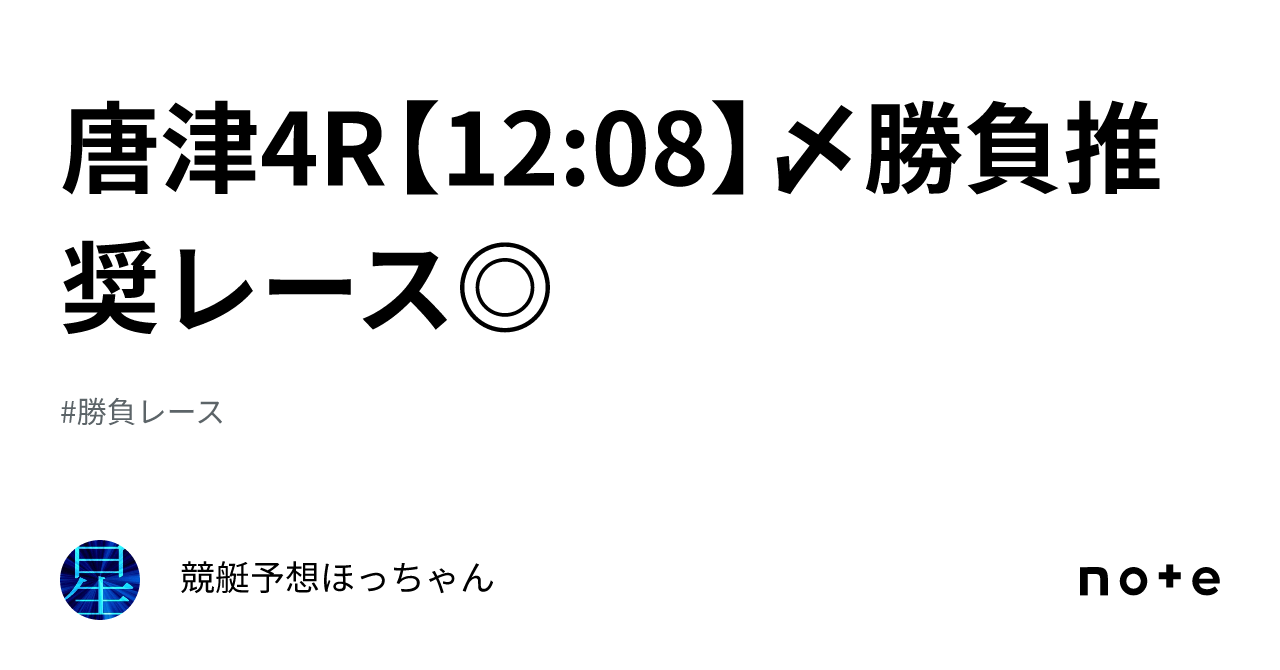 唐津4R【12:08】〆勝負推奨レース◎

#勝負レース

星

競艇予想ほっちゃん

note